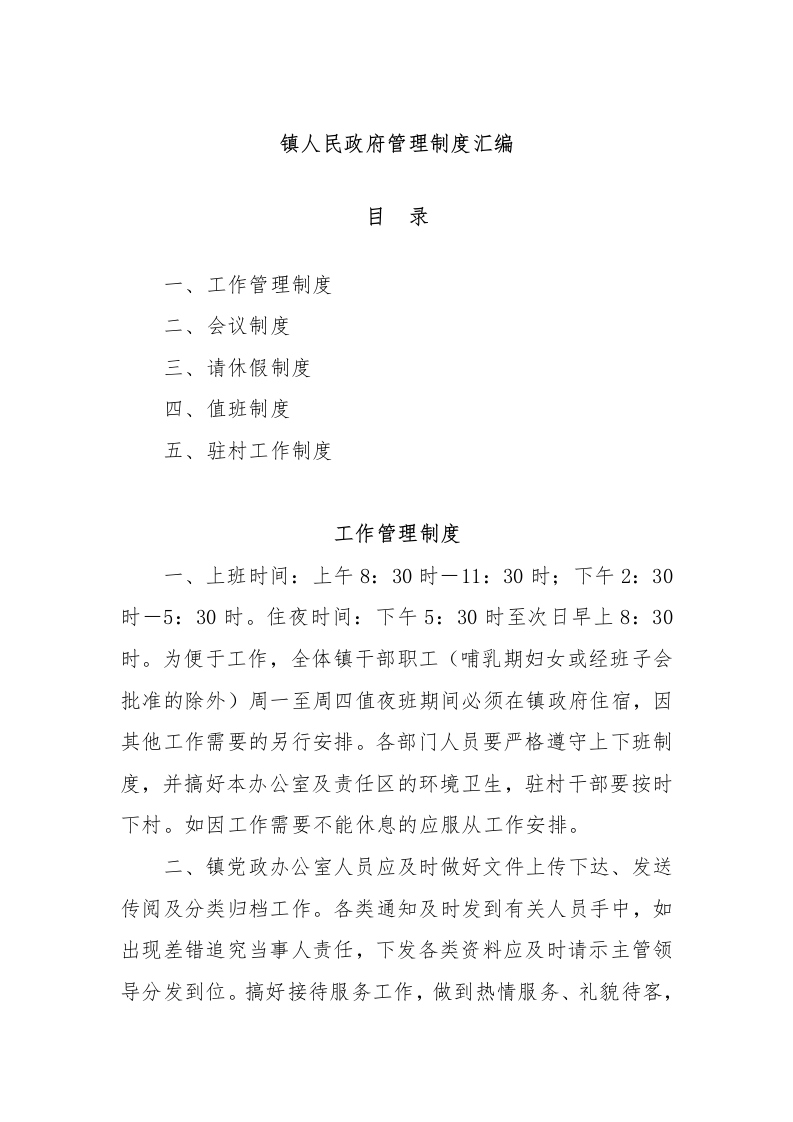 镇人民政府管理制度汇编

目　录

一、工作管理制度

二、会议制度

三、请休假制度

四、值班制度

五、驻村工作制度

工作管理制度

一、上班时间：上午 8：30 时—11：30 时；下午 2：30 时—5：30 时。住夜时间：下午 5：30 时至次日早上 8：30 时。为便于工作，全体镇干部职工（哺乳期妇女或经班子会批准的除外）周一至周四值夜班期间必须在镇政府住宿，因其他工作需要的另行安排。各部门人员要严格遵守上下班制度，并搞好本办公室及责任区的环境卫生，驻村干部要按时下村。如因工作需要不能休息的应服从工作安排。

二、镇党政办公室人员应及时做好文件上传下达、发送传阅及分类归档工作。各类通知及时发到有关人员手中，如出现差错追究当事人责任，下发各类资料应及时请示主管领导分发到位。搞好接待服务工作，做到热情服务、礼貌待客，